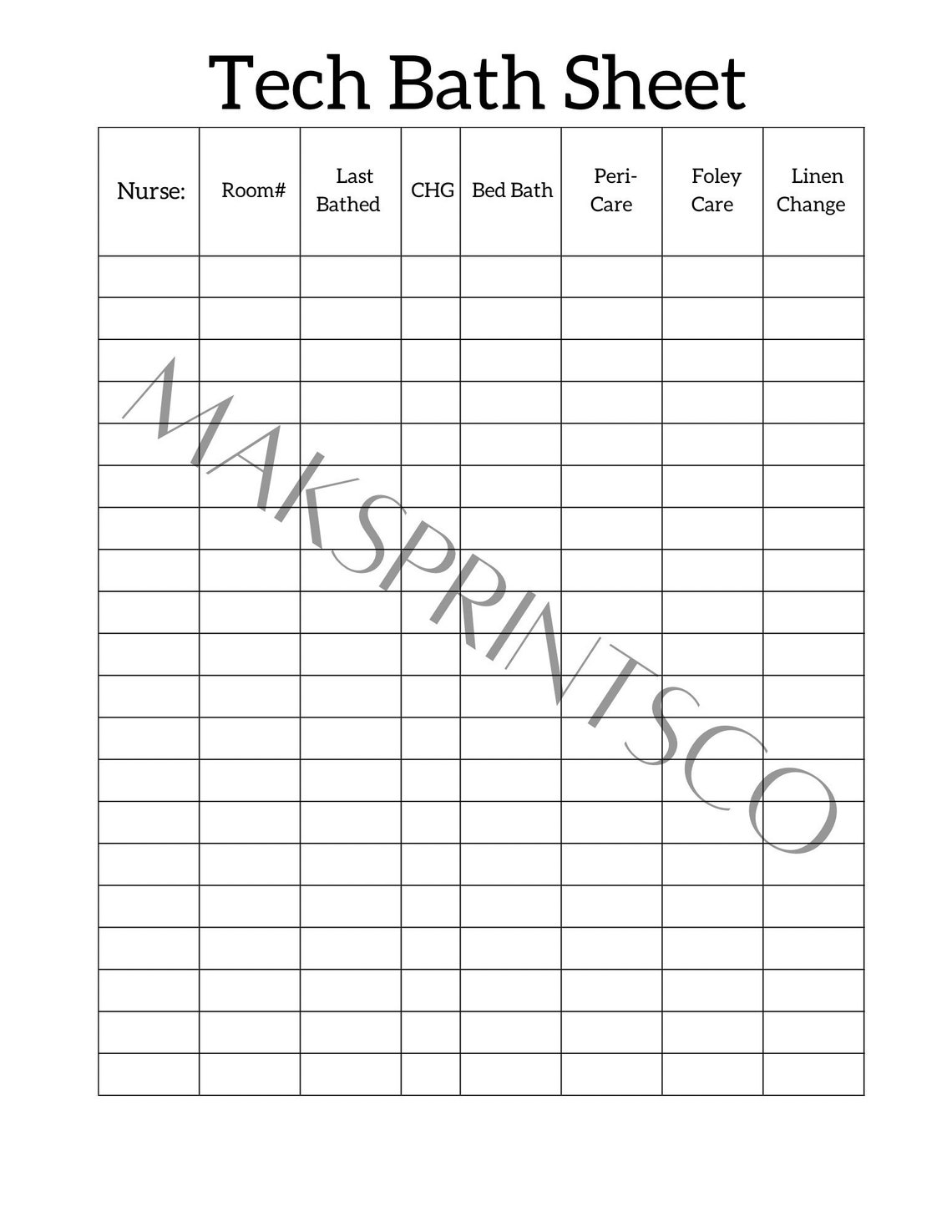 Tech Bath Sheet

| Nurse: | Room# | Last Bathed | CHG | Bed Bath | Peri-Care | Foley Care | Linen Change |
|---|---|---|---|---|---|---|---|
| | | | | | | | |
| | | | | | | | |
| | | | | | | | |
| | | | | | | | |
| | | | | | | | |
| | | | | | | | |
| | | | | | | | |
| | | | | | | | |
| | | | | | | | |
| | | | | | | | |
| | | | | | | | |
| | | | | | | | |
| | | | | | | | |
| | | | | | | | |
| | | | | | | | |
| | | | | | | | |
| | | | | | | | |
| | | | | | | | |
| | | | | | | | |
| | | | | | | | |

MAKSPRINTSCO